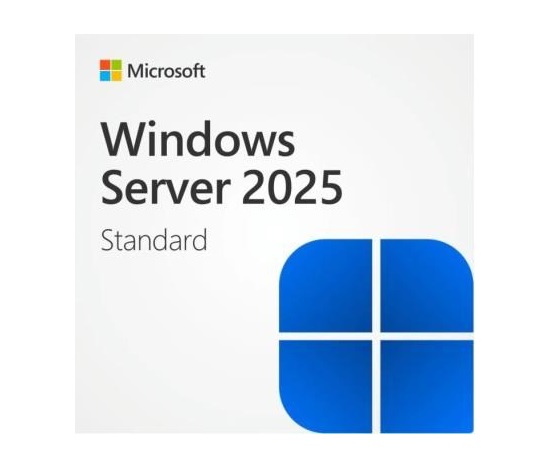 Microsoft

Windows Server 2025

Standard